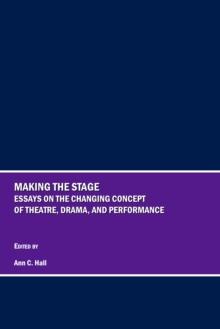 MAKING THE STAGE
ESSAYS ON THE CHANGING CONCEPT OF THEATRE, DRAMA, AND PERFORMANCE

EDITED BY

Ann C. Hall